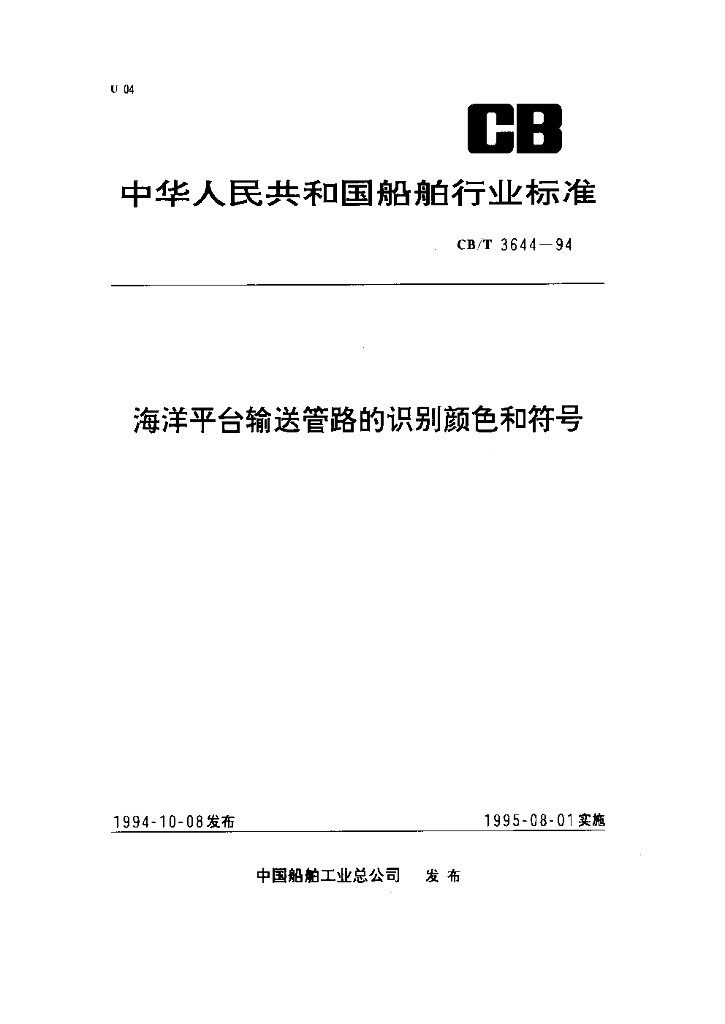 U 04

CB

中华人民共和国船舶行业标准

CB/T 3644—94

海洋平台输送管路的识别颜色和符号

1994-10-08发布

1995-08-01实施

中国船舶工业总公司 发布